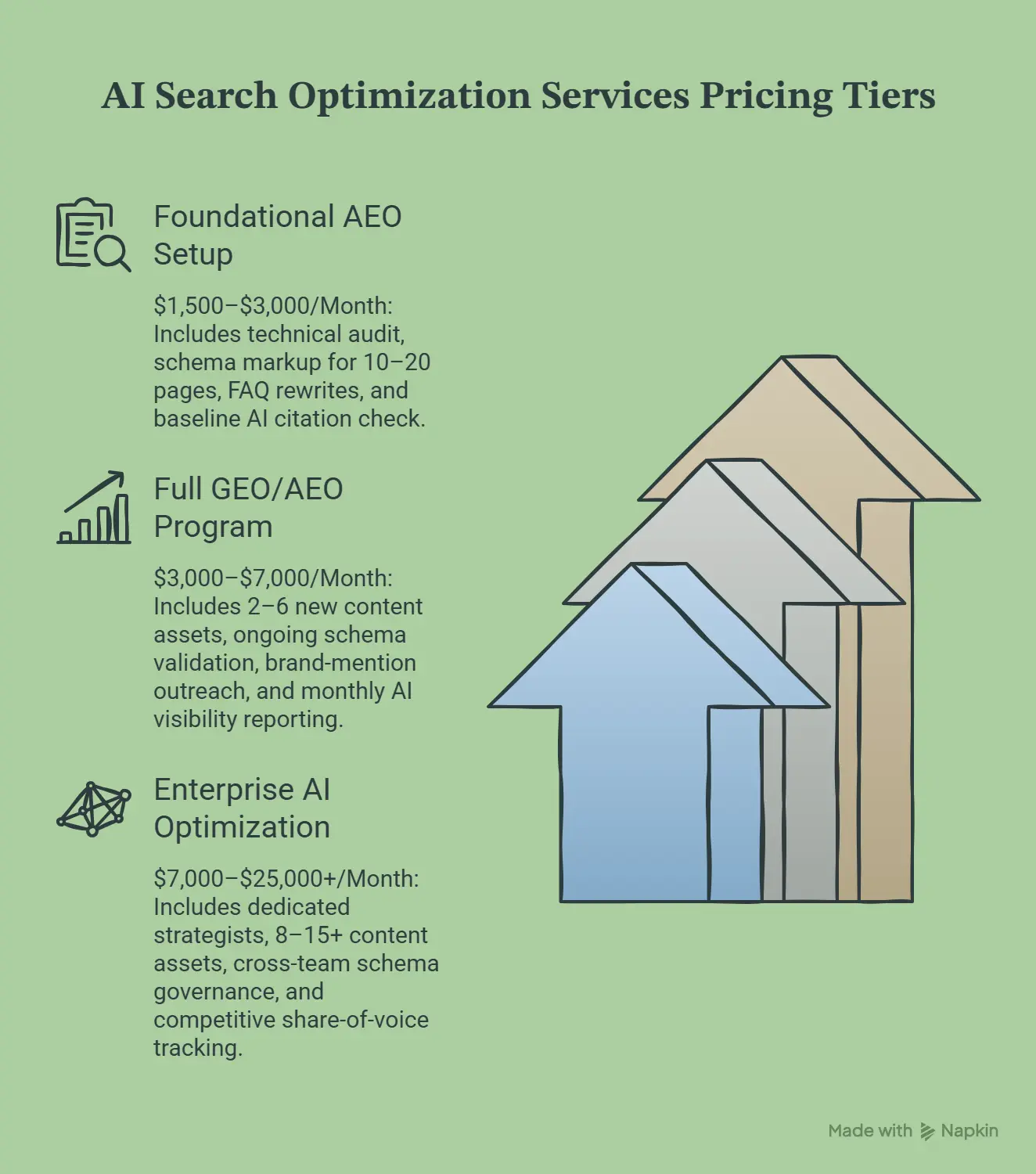 AI Search Optimization Services Pricing Tiers

Foundational AEO Setup

\$1,500–\$3,000/Month: Includes technical audit, schema markup for 10–20 pages, FAQ rewrites, and baseline AI citation check.

Full GEO/AEO Program

\$3,000–\$7,000/Month: Includes 2–6 new content assets, ongoing schema validation, brand-mention outreach, and monthly AI visibility reporting.

Enterprise AI Optimization

\$7,000–\$25,000+/Month: Includes dedicated strategists, 8–15+ content assets, cross-team schema governance, and competitive share-of-voice tracking.

Made with Napkin